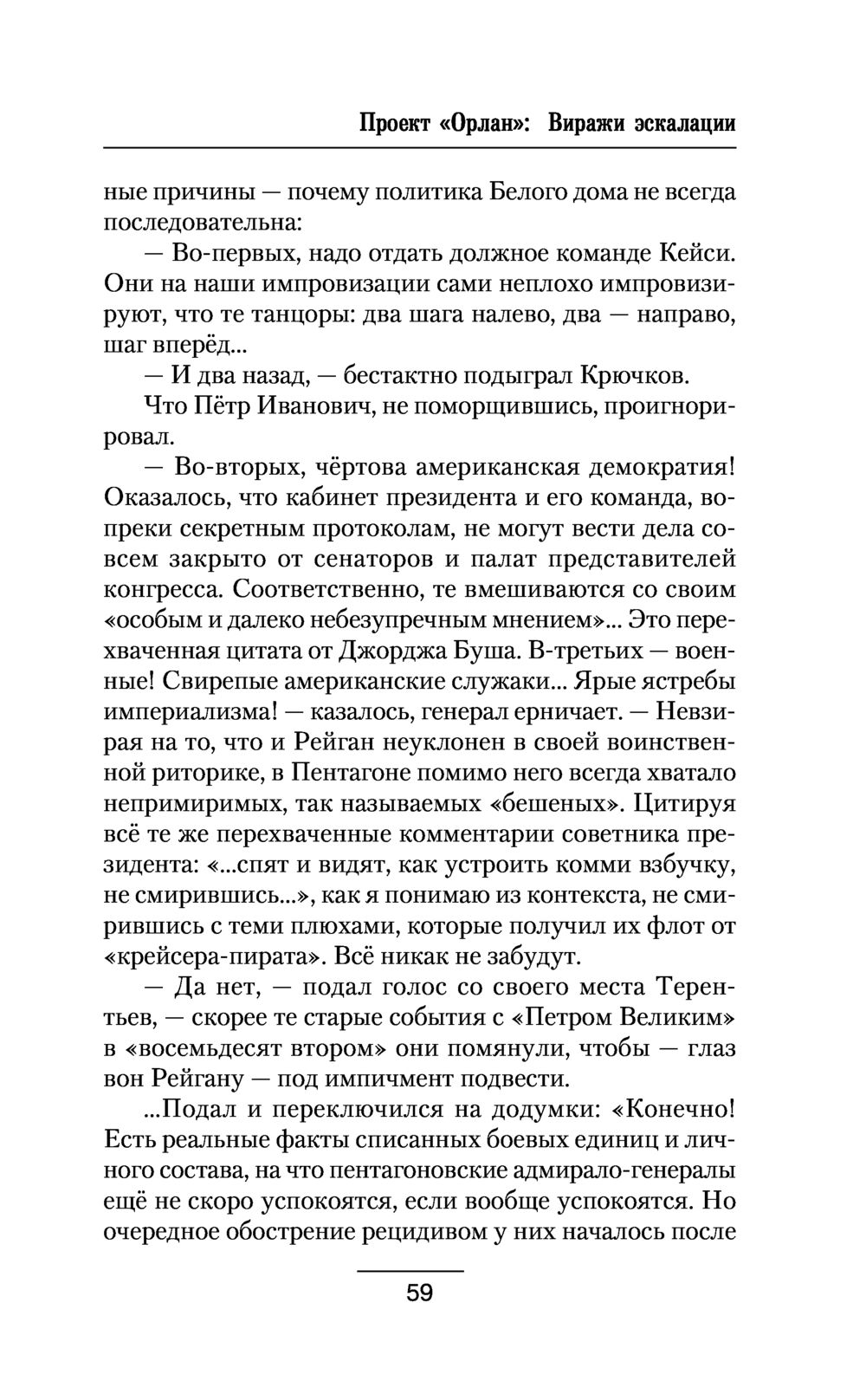 Проект «Орлан»: Виражи эскалации

ные причины — почему политика Белого дома не всегда последовательна:

— Во-первых, надо отдать должное команде Кейси. Они на наши импровизации сами неплохо импровизируют, что те танцоры: два шага налево, два — направо, шаг вперёд...

— И два назад, — бестактно подыграл Крючков.

Что Пётр Иванович, не поморщившись, проигнорировал.

— Во-вторых, чёртова американская демократия! Оказалось, что кабинет президента и его команда, вопреки секретным протоколам, не могут вести дела совсем закрыто от сенаторов и палат представителей конгресса. Соответственно, те вмешиваются со своим «особым и далеко небезупречным мнением»... Это перехваченная цитата от Джорджа Буша. В-третьих — военные! Свирепые американские служаки... Ярые ястребы империализма! — казалось, генерал ерничает. — Невзирая на то, что и Рейган неуклонен в своей воинственной риторике, в Пентагоне помимо него всегда хватало непримиримых, так называемых «бешеных». Цитируя всё те же перехваченные комментарии советника президента: «...спят и видят, как устроить комми взбучку, не смирившись...», как я понимаю из контекста, не смирившись с теми плюхами, которые получил их флот от «крейсера-пирата». Всё никак не забудут.

— Да нет, — подал голос со своего места Терентьев, — скорее те старые события с «Петром Великим» в «восемьдесят втором» они помянули, чтобы — глаз вон Рейгану — под импичмент подвести.

...Подал и переключился на додумки: «Конечно! Есть реальные факты списанных боевых единиц и личного состава, на что пентагоновские адмирало-генералы ещё не скоро успокоятся, если вообще успокоятся. Но очередное обострение рецидивом у них началось после

59